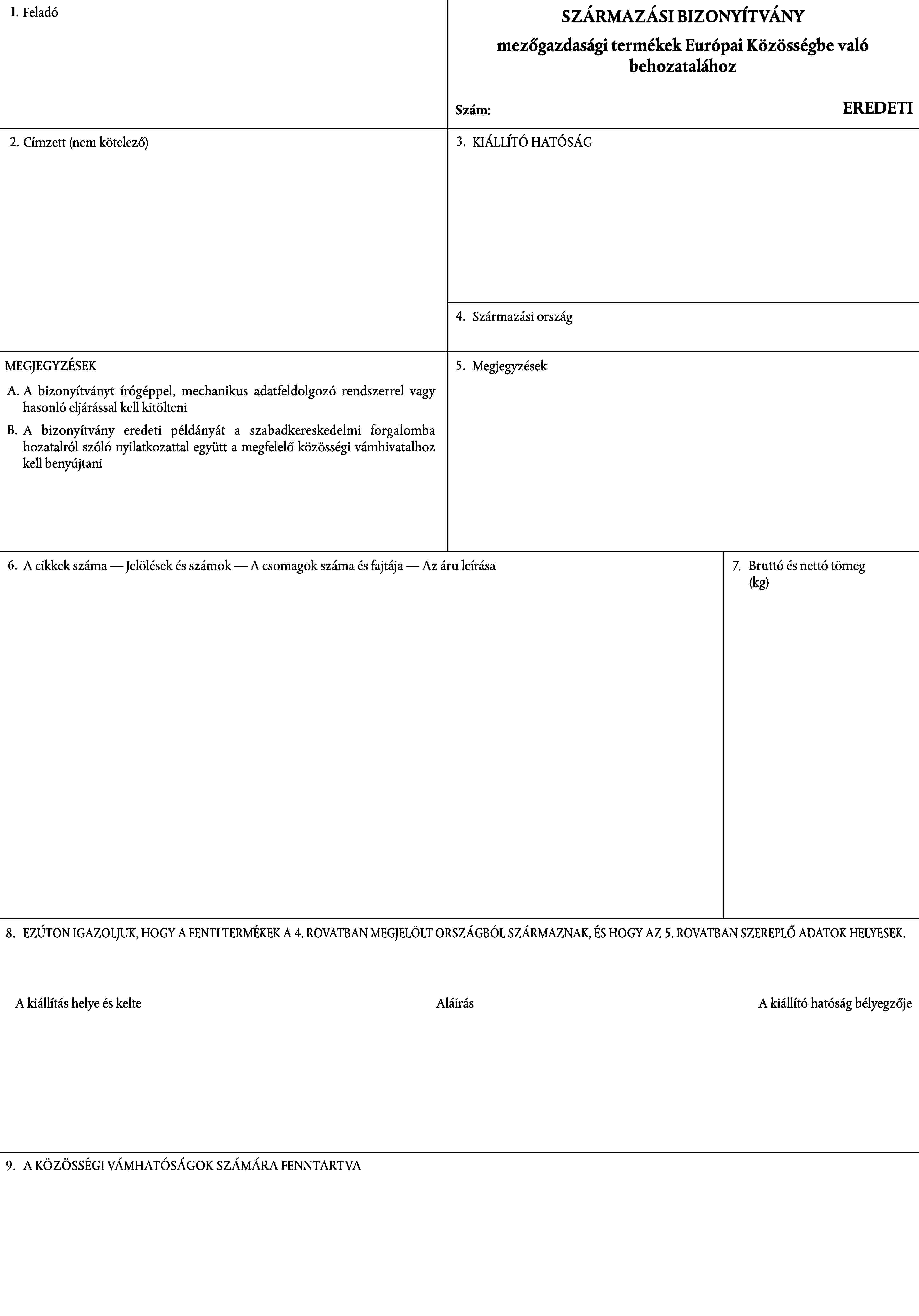 1. Feladó

SZÁRMAZÁSI BIZONYÍTVÁNY

mezőgazdasági termékek Európai Közösségbe való behozatalához

Szám:

EREDETI

2. Címzett (nem kötelező)

3. KIÁLLÍTÓ HATÓSÁG

4. Származási ország

MEGJEGYZÉSEK

A. A bizonyítványt írógéppel, mechanikus adatfeldolgozó rendszerrel vagy hasonló eljárással kell kitölteni

B. A bizonyítvány eredeti példányát a szabadkereskedelmi forgalomba hozatalról szóló nyilatkozattal együtt a megfelelő közösségi vámhivatalhoz kell benyújtani

5. Megjegyzések

6. A cikkek száma — Jelölések és számok — A csomagok száma és fajtája — Az áru leírása

7. Bruttó és nettó tömeg (kg)

8. EZÚTON IGAZOLJUK, HOGY A FENTI TERMÉKEK A 4. ROVATBAN MEGJELÖLT ORSZÁGBÓL SZÁRMAZNAK, ÉS HOGY AZ 5. ROVATBAN SZEREPLŐ ADATOK HELYESEK.

A kiállítás helye és kelte

Aláírás

A kiállító hatóság bélyegzője

9. A KÖZÖSSÉGI VÁMHATÓSÁGOK SZÁMÁRA FENNTARTVA